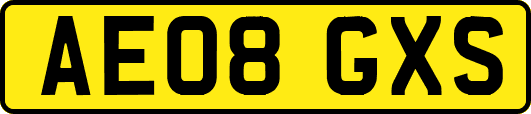 AE08 GXS